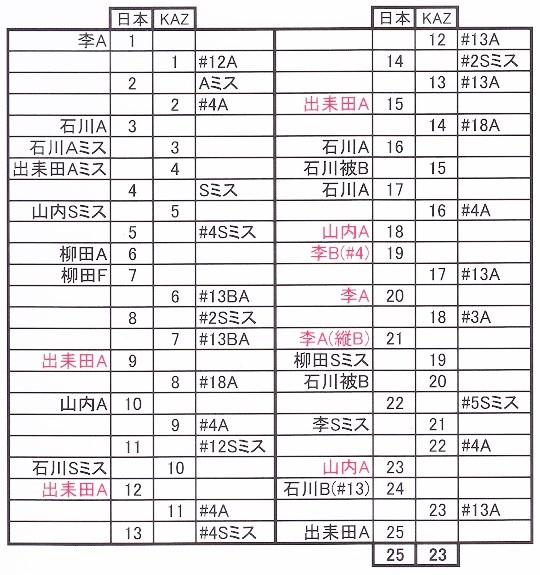 |  | 日本 | KAZ |  |
|---|---|---|---|
| 李A | 1 |  |  |
|  |  | 1 | #12A |
|  | 2 |  | Aミス |
|  |  | 2 | #4A |
| 石川A | 3 |  |  |
| 石川Aミス |  | 3 |  |
| 出耒田Aミス |  | 4 |  |
|  | 4 |  | Sミス |
| 山内Sミス |  | 5 |  |
|  | 5 |  | #4Sミス |
| 柳田A | 6 |  |  |
| 柳田F | 7 |  |  |
|  |  | 6 | #13BA |
|  | 8 |  | #2Sミス |
|  |  | 7 | #13BA |
| 出耒田A | 9 |  |  |
|  |  | 8 | #18A |
| 山内A | 10 |  |  |
|  |  | 9 | #4A |
|  | 11 |  | #12Sミス |
| 石川Sミス |  | 10 |  |
| 出耒田A | 12 |  |  |
|  |  | 11 | #4A |
|  | 13 |  | #4Sミス |

|  | 日本 | KAZ |  |
|---|---|---|---|
|  |  | 12 | #13A |
|  | 14 |  | #2Sミス |
|  |  | 13 | #13A |
| 出耒田A | 15 |  |  |
|  |  | 14 | #18A |
| 石川A | 16 |  |  |
| 石川被B |  | 15 |  |
| 石川A | 17 |  |  |
|  |  | 16 | #4A |
| 山内A | 18 |  |  |
| 李B(#4) | 19 |  |  |
|  |  | 17 | #13A |
| 李A | 20 |  |  |
|  |  | 18 | #3A |
| 李A(縦B) | 21 |  |  |
| 柳田Sミス |  | 19 |  |
| 石川被B |  | 20 |  |
|  | 22 |  | #5Sミス |
| 李Sミス |  | 21 |  |
|  |  | 22 | #4A |
| 山内A | 23 |  |  |
| 石川B(#13) | 24 |  |  |
|  |  | 23 | #13A |
| 出耒田A | 25 |  |  |
|  | 25 | 23 |  |